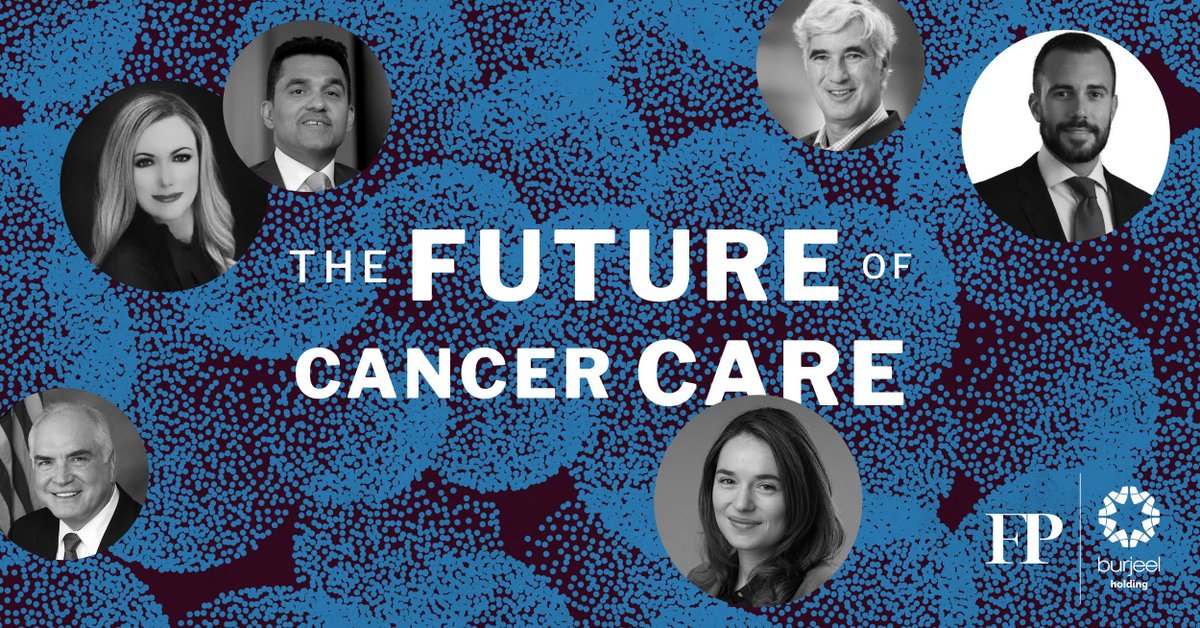 THE FUTURE OF CANCER CARE

FP

burjeel holding